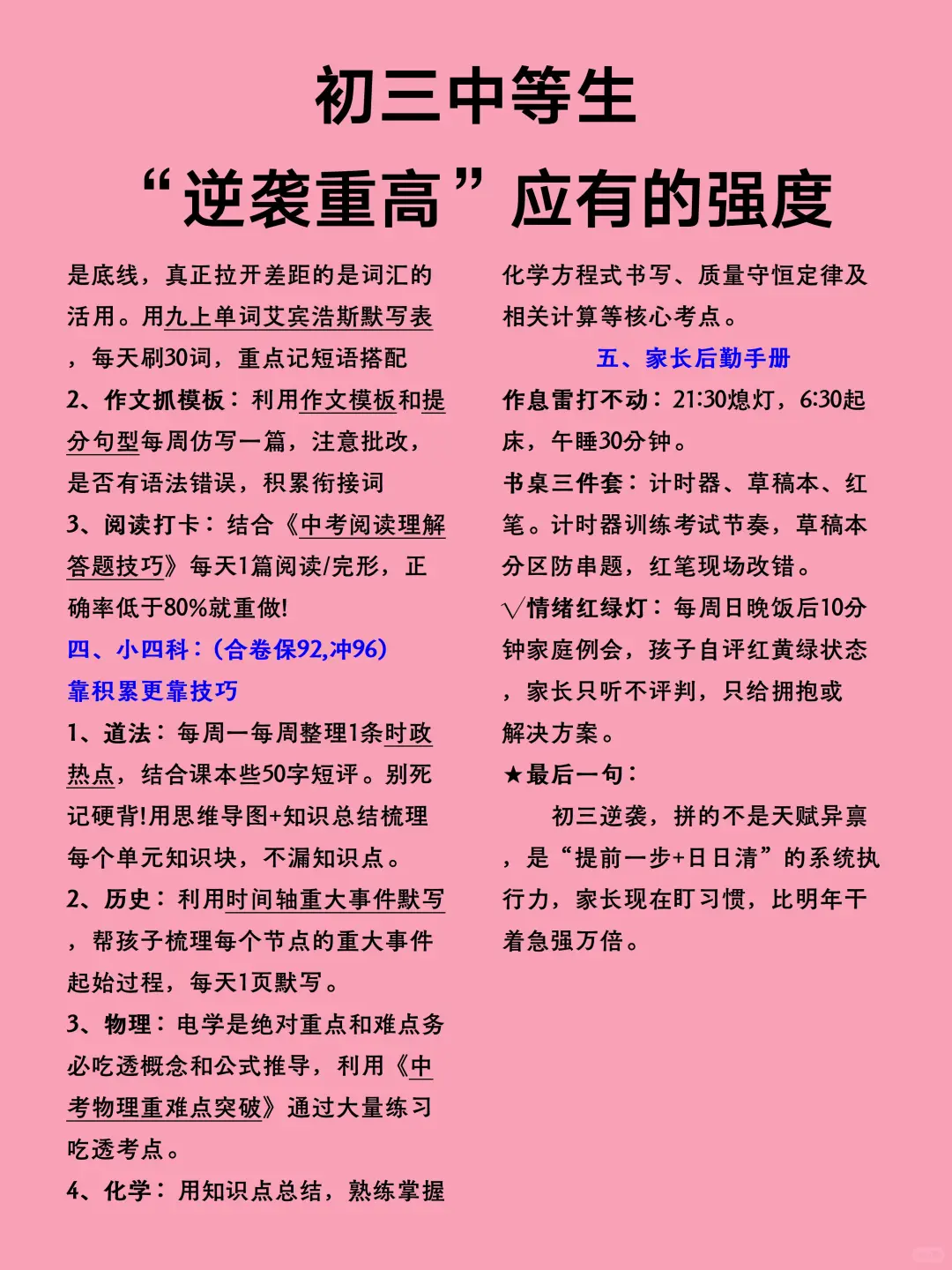 初三中等生
“逆袭重高”应有的强度

是底线，真正拉开差距的是词汇的活用。用九上单词艾宾浩斯默写表，每天刷30词，重点记短语搭配

2、作文抓模板：利用作文模板和提分句型每周仿写一篇，注意批改，是否有语法错误，积累衔接词

3、阅读打卡：结合《中考阅读理解答题技巧》每天1篇阅读/完形，正确率低于80%就重做!

四、小四科：(合卷保92,冲96)
靠积累更靠技巧

1、道法：每周一每周整理1条时政热点，结合课本些50字短评。别死记硬背!用思维导图+知识总结梳理每个单元知识块，不漏知识点。

2、历史：利用时间轴重大事件默写，帮孩子梳理每个节点的重大事件起始过程，每天1页默写。

3、物理：电学是绝对重点和难点务必吃透概念和公式推导，利用《中考物理重难点突破》通过大量练习吃透考点。

4、化学：用知识点总结，熟练掌握化学方程式书写、质量守恒定律及相关计算等核心考点。

五、家长后勤手册

作息雷打不动：21:30熄灯，6:30起床，午睡30分钟。

书桌三件套：计时器、草稿本、红笔。计时器训练考试节奏，草稿本分区防串题，红笔现场改错。

√情绪红绿灯：每周日晚饭后10分钟家庭例会，孩子自评红黄绿状态，家长只听不评判，只给拥抱或解决方案。

★最后一句：

初三逆袭，拼的不是天赋异禀，是“提前一步+日日清”的系统执行力，家长现在盯习惯，比明年干着急强万倍。